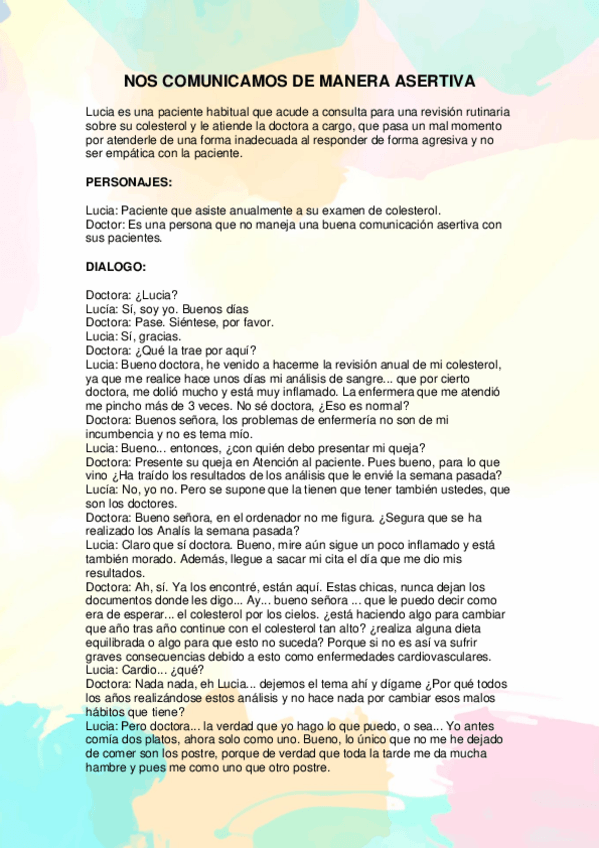 NOS COMUNICAMOS DE MANERA ASERTIVA

Lucia es una paciente habitual que acude a consulta para una revisión rutinaria sobre su colesterol y le atiende la doctora a cargo, que pasa un mal momento por atenderle de una forma inadecuada al responder de forma agresiva y no ser empática con la paciente.

PERSONAJES:

Lucia: Paciente que asiste anualmente a su examen de colesterol.
Doctor: Es una persona que no maneja una buena comunicación asertiva con sus pacientes.

DIALOGO:

Doctora: ¿Lucia?
Lucía: Sí, soy yo. Buenos días
Doctora: Pase. Siéntese, por favor.
Lucia: Sí, gracias.
Doctora: ¿Qué la trae por aquí?
Lucia: Bueno doctora, he venido a hacerme la revisión anual de mi colesterol, ya que me realice hace unos días mi análisis de sangre... que por cierto doctora, me dolió mucho y está muy inflamado. La enfermera que me atendió me pincho más de 3 veces. No sé doctora, ¿Eso es normal?
Doctora: Buenos señora, los problemas de enfermería no son de mi incumbencia y no es tema mío.
Lucia: Bueno... entonces, ¿con quién debo presentar mi queja?
Doctora: Presente su queja en Atención al paciente. Pues bueno, para lo que vino ¿Ha traído los resultados de los análisis que le envié la semana pasada?
Lucía: No, yo no. Pero se supone que la tienen que tener también ustedes, que son los doctores.
Doctora: Bueno señora, en el ordenador no me figura. ¿Segura que se ha realizado los Analís la semana pasada?
Lucia: Claro que sí doctora. Bueno, mire aún sigue un poco inflamado y está también morado. Además, llegue a sacar mi cita el día que me dio mis resultados.
Doctora: Ah, sí. Ya los encontré, están aquí. Estas chicas, nunca dejan los documentos donde les digo... Ay... bueno señora ... que le puedo decir como era de esperar... el colesterol por los cielos. ¿está haciendo algo para cambiar que año tras año continue con el colesterol tan alto? ¿realiza alguna dieta equilibrada o algo para que esto no suceda? Porque si no es así va sufrir graves consecuencias debido a esto como enfermedades cardiovasculares.
Lucia: Cardio... ¿qué?
Doctora: Nada nada, eh Lucia... dejemos el tema ahí y dígame ¿Por qué todos los años realizándose estos análisis y no hace nada por cambiar esos malos hábitos que tiene?
Lucia: Pero doctora... la verdad que yo hago lo que puedo, o sea... Yo antes comía dos platos, ahora solo como uno. Bueno, lo único que no me he dejado de comer son los postre, porque de verdad que toda la tarde me da mucha hambre y pues me como uno que otro postre.